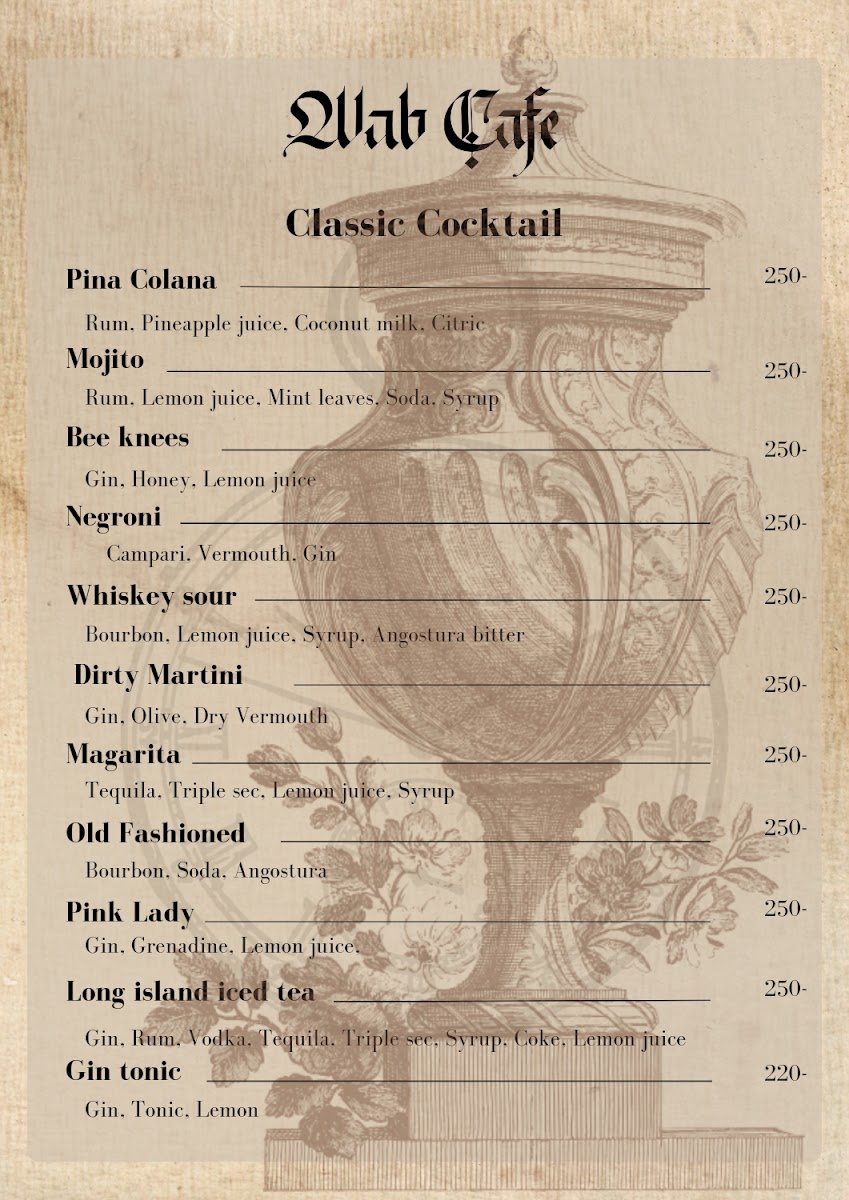 Wab Cafe

Classic Cocktail

Pina Colana 250-

Rum, Pineapple juice, Coconut milk, Citric

Mojito 250-

Rum, Lemon juice, Mint leaves, Soda, Syrup

Bee knees 250-

Gin, Honey, Lemon juice

Negroni 250-

Campari, Vermouth, Gin

Whiskey sour 250-

Bourbon, Lemon juice, Syrup, Angostura bitter

Dirty Martini 250-

Gin, Olive, Dry Vermouth

Magarita 250-

Tequila, Triple sec, Lemon juice, Syrup

Old Fashioned 250-

Bourbon, Soda, Angostura

Pink Lady 250-

Gin, Grenadine, Lemon juice.

Long island iced tea 250-

Gin, Rum, Vodka, Tequila, Triple sec, Syrup, Coke, Lemon juice

Gin tonic 220-

Gin, Tonic, Lemon